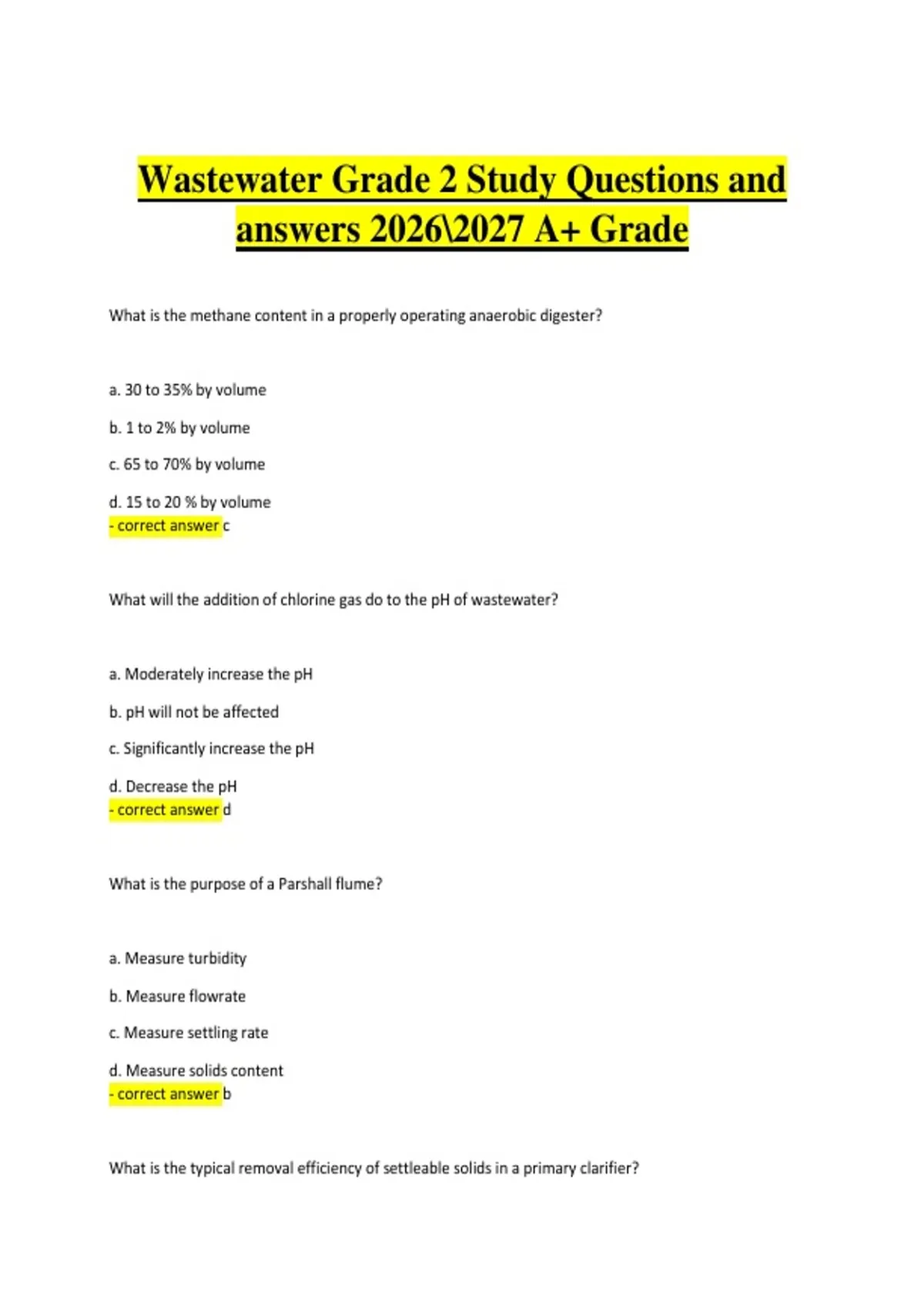 Wastewater Grade 2 Study Questions and answers 2026\2027 A+ Grade

What is the methane content in a properly operating anaerobic digester?

a. 30 to 35% by volume

b. 1 to 2% by volume

c. 65 to 70% by volume

d. 15 to 20 % by volume
- correct answer c

What will the addition of chlorine gas do to the pH of wastewater?

a. Moderately increase the pH

b. pH will not be affected

c. Significantly increase the pH

d. Decrease the pH
- correct answer d

What is the purpose of a Parshall flume?

a. Measure turbidity

b. Measure flowrate

c. Measure settling rate

d. Measure solids content
- correct answer b

What is the typical removal efficiency of settleable solids in a primary clarifier?